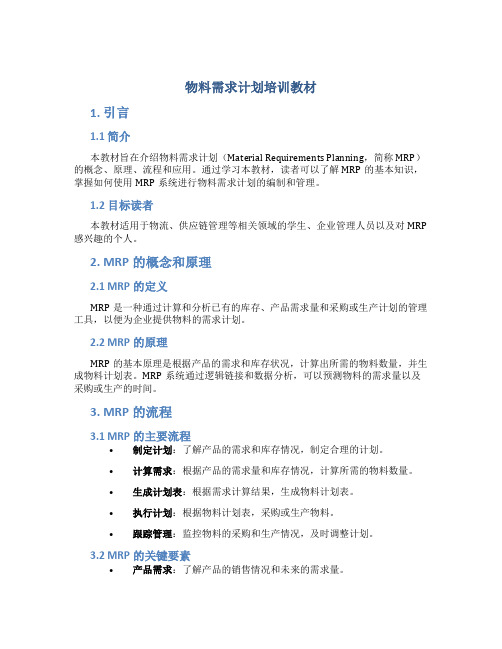 物料需求计划培训教材

1. 引言

1.1 简介

本教材旨在介绍物料需求计划（Material Requirements Planning，简称 MRP）的概念、原理、流程和应用。通过学习本教材，读者可以了解 MRP 的基本知识，掌握如何使用 MRP 系统进行物料需求计划的编制和管理。

1.2 目标读者

本教材适用于物流、供应链管理等相关领域的学生、企业管理人员以及对 MRP 感兴趣的个人。

2. MRP 的概念和原理

2.1 MRP 的定义

MRP 是一种通过计算和分析已有的库存、产品需求量和采购或生产计划的管理工具，以便为企业提供物料的需求计划。

2.2 MRP 的原理

MRP 的基本原理是根据产品的需求和库存状况，计算出所需的物料数量，并生成物料计划表。MRP 系统通过逻辑链接和数据分析，可以预测物料的需求量以及采购或生产的时间。

3. MRP 的流程

3.1 MRP 的主要流程

• 制定计划：了解产品的需求和库存情况，制定合理的计划。
• 计算需求：根据产品的需求量和库存情况，计算所需的物料数量。
• 生成计划表：根据需求计算结果，生成物料计划表。
• 执行计划：根据物料计划表，采购或生产物料。
• 跟踪管理：监控物料的采购和生产情况，及时调整计划。

3.2 MRP 的关键要素

• 产品需求：了解产品的销售情况和未来的需求量。